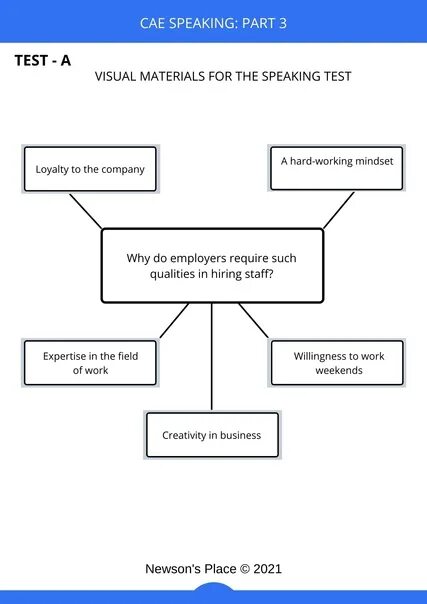 CAE SPEAKING: PART 3

TEST - A

VISUAL MATERIALS FOR THE SPEAKING TEST

Loyalty to the company

A hard-working mindset

Why do employers require such qualities in hiring staff?

Expertise in the field of work

Willingness to work weekends

Creativity in business

Newson's Place © 2021